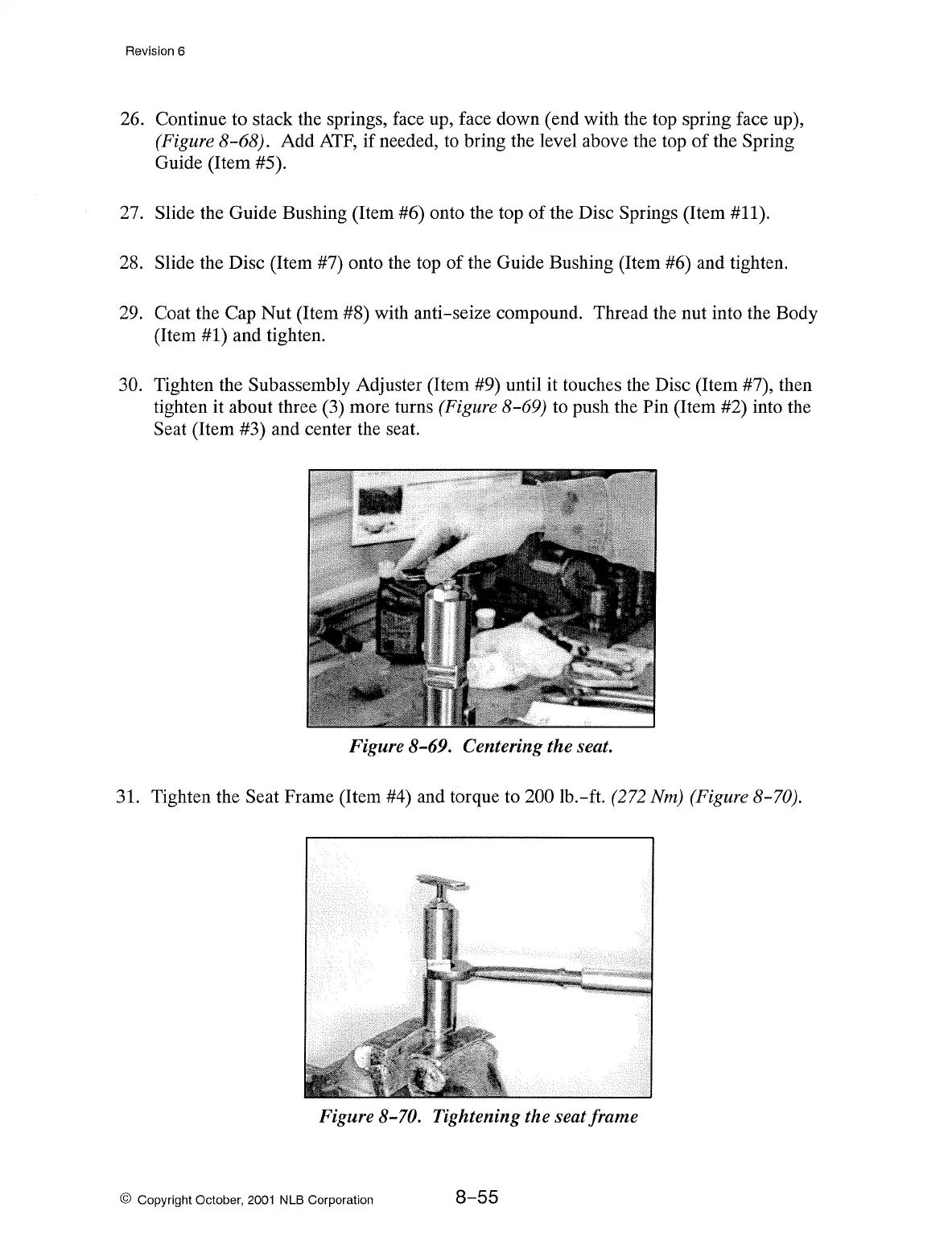 Revision 6

26. Continue to stack the springs, face up, face down (end with the top spring face up), (Figure 8-68). Add ATF, if needed, to bring the level above the top of the Spring Guide (Item #5).

27. Slide the Guide Bushing (Item #6) onto the top of the Disc Springs (Item #11).

28. Slide the Disc (Item #7) onto the top of the Guide Bushing (Item #6) and tighten.

29. Coat the Cap Nut (Item #8) with anti-seize compound. Thread the nut into the Body (Item #1) and tighten.

30. Tighten the Subassembly Adjuster (Item #9) until it touches the Disc (Item #7), then tighten it about three (3) more turns (Figure 8-69) to push the Pin (Item #2) into the Seat (Item #3) and center the seat.

Figure 8-69. Centering the seat.

31. Tighten the Seat Frame (Item #4) and torque to 200 lb.-ft. (272 Nm) (Figure 8-70).

Figure 8-70. Tightening the seat frame

© Copyright October, 2001 NLB Corporation

8-55